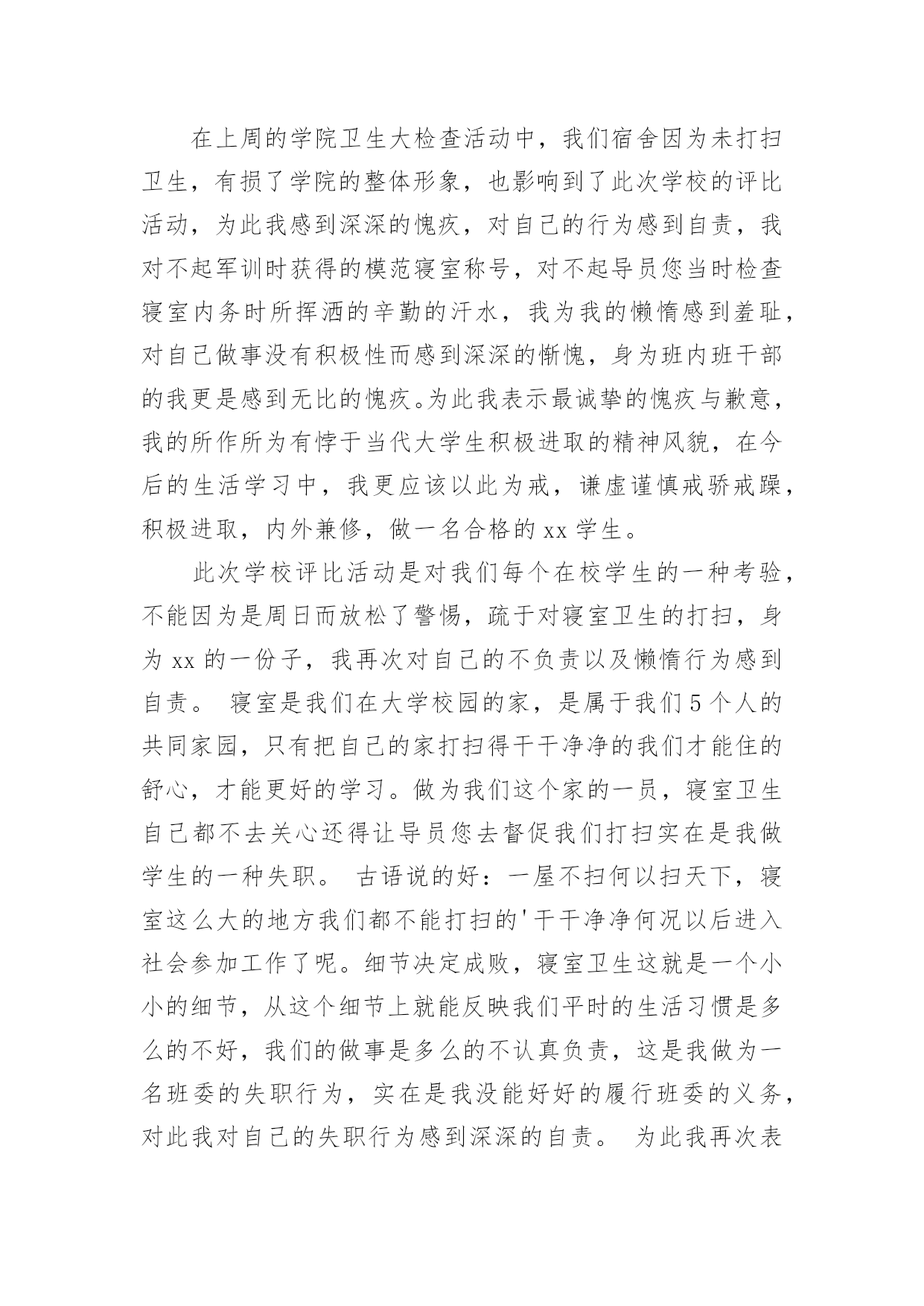 在上周的学院卫生大检查活动中，我们宿舍因为未打扫卫生，有损了学院的整体形象，也影响到了此次学校的评比活动，为此我感到深深的愧疚，对自己的行为感到自责，我对不起军训时获得的模范寝室称号，对不起导员您当时检查寝室内务时所挥洒的辛勤的汗水，我为我的懒惰感到羞耻，对自己做事没有积极性而感到深深的惭愧，身为班内班干部的我更是感到无比的愧疚。为此我表示最诚挚的愧疚与歉意，我的所作所为有悖于当代大学生积极进取的精神风貌，在今后的生活学习中，我更应该以此为戒，谦虚谨慎戒骄戒躁，积极进取，内外兼修，做一名合格的 xx 学生。

此次学校评比活动是对我们每个在校学生的一种考验，不能因为是周日而放松了警惕，疏于对寝室卫生的打扫，身为 xx 的一份子，我再次对自己的不负责以及懒惰行为感到自责。 寝室是我们在大学校园的家，是属于我们 5 个人的共同家园，只有把自己的家打扫得干干净净的我们才能住的舒心，才能更好的学习。做为我们这个家的一员，寝室卫生自己都不去关心还得让导员您去督促我们打扫实在是我做学生的一种失职。 古语说的好：一屋不扫何以扫天下，寝室这么大的地方我们都不能打扫的'干干净净何况以后进入社会参加工作了呢。细节决定成败，寝室卫生这就是一个小小的细节，从这个细节上就能反映我们平时的生活习惯是多么的不好，我们的做事是多么的不认真负责，这是我做为一名班委的失职行为，实在是我没能好好的履行班委的义务，对此我对自己的失职行为感到深深的自责。 为此我再次表